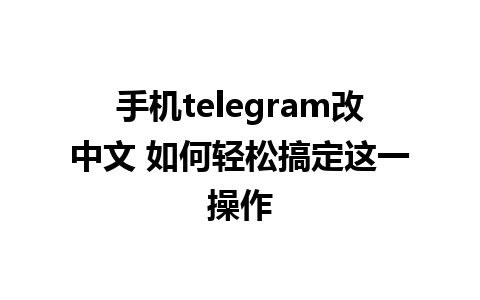 手机telegram改中文 如何轻松搞定这一操作